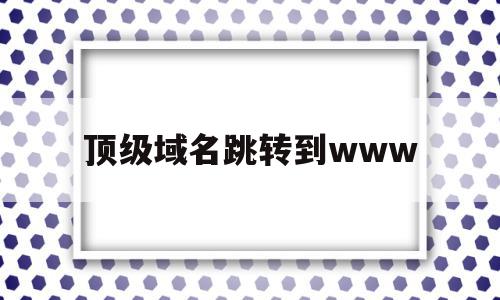 顶级域名跳转到www